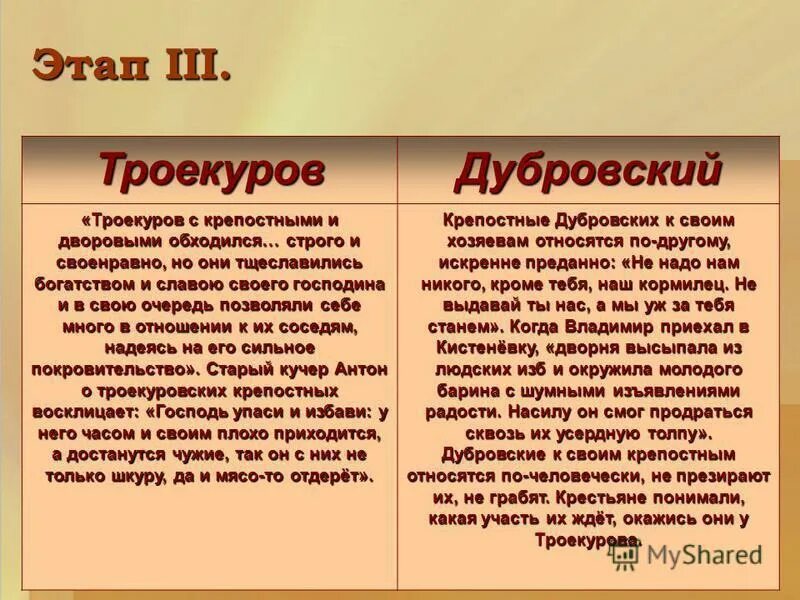 Этап III.

| Троекуров | Дубровский |
|---|---|
| «Троекуров с крепостными и дворовыми обходился… строго и своенравно, но они тщеславились богатством и славою своего господина и в свою очередь позволяли себе много в отношении к их соседям, надеясь на его сильное покровительство». Старый кучер Антон о троекуровских крепостных восклицает: «Господь упаси и избави: у него часом и своим плохо приходится, а достанутся чужие, так он с них не только шкуру, да и мясо-то отдерёт». | Крепостные Дубровских к своим хозяевам относятся по-другому, искренне преданно: «Не надо нам никого, кроме тебя, наш кормилец. Не выдавай ты нас, а мы уж за тебя станем». Когда Владимир приехал в Кистенёвку, «дворня высыпала из людских изб и окружила молодого барина с шумными изъявлениями радости. Насилу он смог продраться сквозь их усердную толпу». Дубровские к своим крепостным относятся по-человечески, не презирают их, не грабят. Крестьяне понимали, какая участь их ждёт, окажись они у Троекурова. |

MyShared